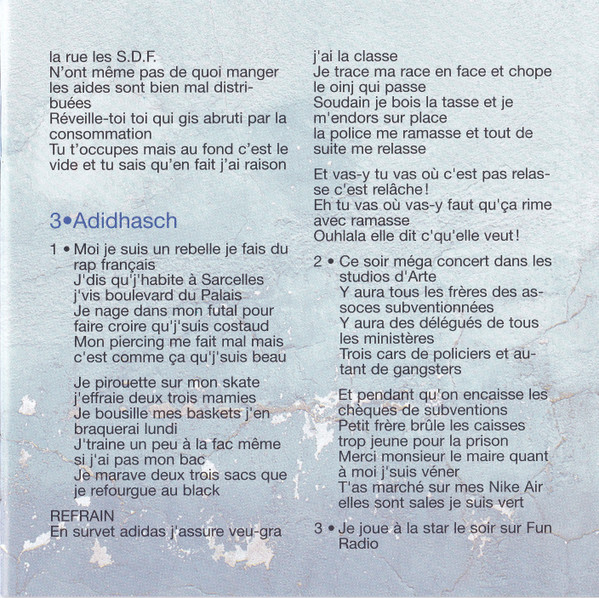 la rue les S.D.F.
N'ont même pas de quoi manger
les aides sont bien mal distribuées
Réveille-toi toi qui gis abruti par la consommation
Tu t'occupes mais au fond c'est le vide et tu sais qu'en fait j'ai raison

3•Adidhasch

1 • Moi je suis un rebelle je fais du rap français
J'dis qu'j'habite à Sarcelles
j'vis boulevard du Palais
Je nage dans mon futal pour faire croire qu'j'suis costaud
Mon piercing me fait mal mais c'est comme ça qu'j'suis beau

Je pirouette sur mon skate
j'effraie deux trois mamies
Je bousille mes baskets j'en braquerai lundi
J'traine un peu à la fac même si j'ai pas mon bac
Je marave deux trois sacs que je refourgue au black

REFRAIN
En survet adidas j'assure veu-gra
j'ai la classe
Je trace ma race en face et chope le oinj qui passe
Soudain je bois la tasse et je m'endors sur place
la police me ramasse et tout de suite me relasse

Et vas-y tu vas où c'est pas relasse c'est relâche!
Eh tu vas où vas-y faut qu'ça rime avec ramasse
Ouhlala elle dit c'qu'elle veut!

2 • Ce soir méga concert dans les studios d'Arte
Y aura tous les frères des assoces subventionnées
Y aura des délégués de tous les ministères
Trois cars de policiers et autant de gangsters

Et pendant qu'on encaisse les chèques de subventions
Petit frère brûle les caisses
trop jeune pour la prison
Merci monsieur le maire quant à moi j'suis véner
T'as marché sur mes Nike Air
elles sont sales je suis vert

3 • Je joue à la star le soir sur Fun Radio